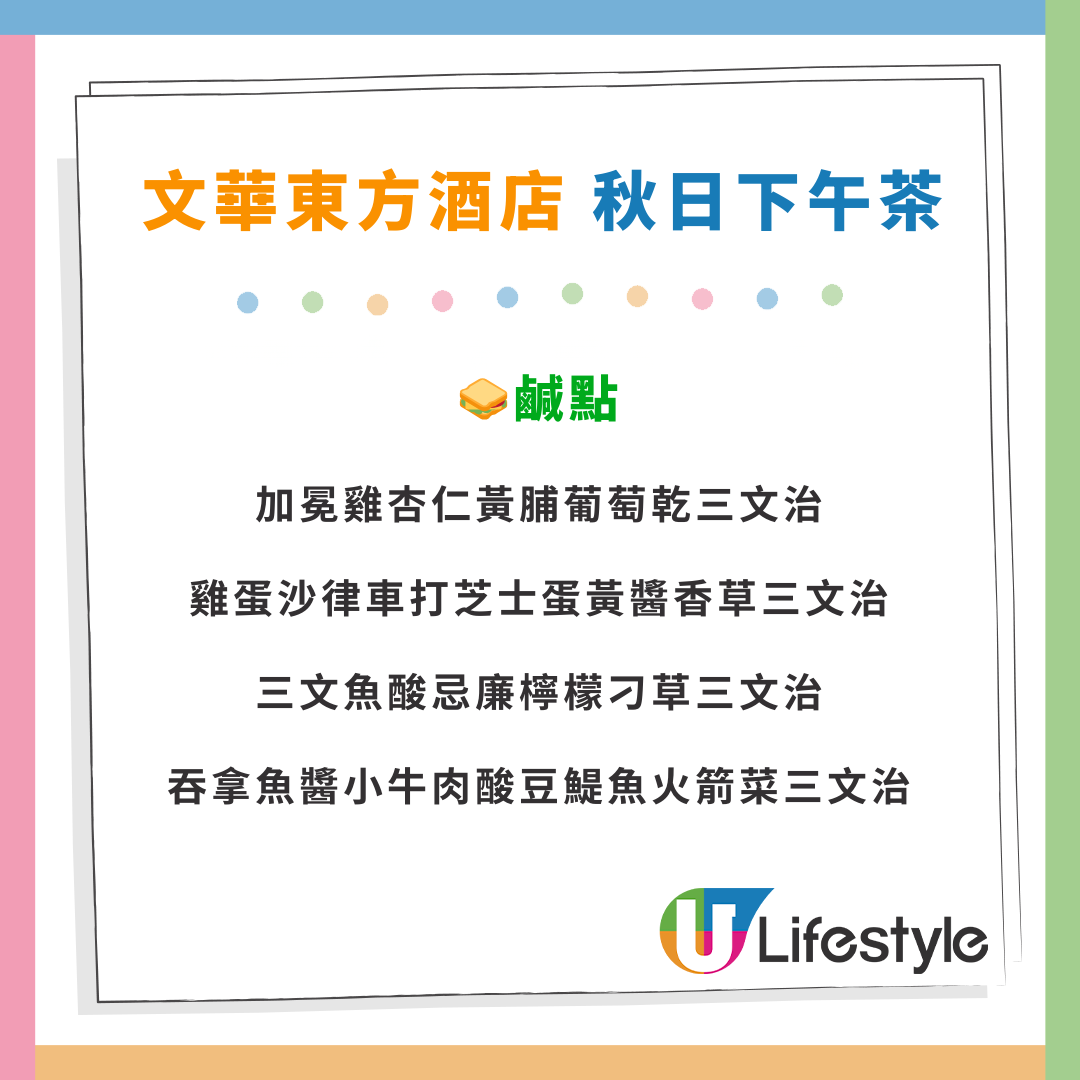 文華東方酒店 秋日下午茶

🥪鹹點

加冕雞杏仁黃脯葡萄乾三文治

雞蛋沙律車打芝士蛋黃醬香草三文治

三文魚酸忌廉檸檬刁草三文治

吞拿魚醬小牛肉酸豆鯷魚火箭菜三文治

U Lifestyle